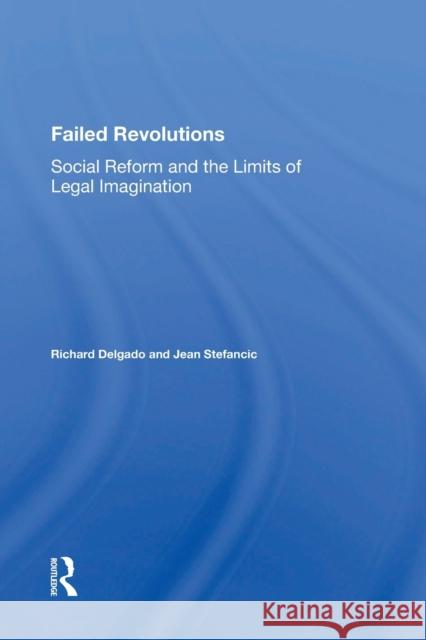 Failed Revolutions

Social Reform and the Limits of Legal Imagination

Richard Delgado and Jean Stefancic

ROUTLEDGE